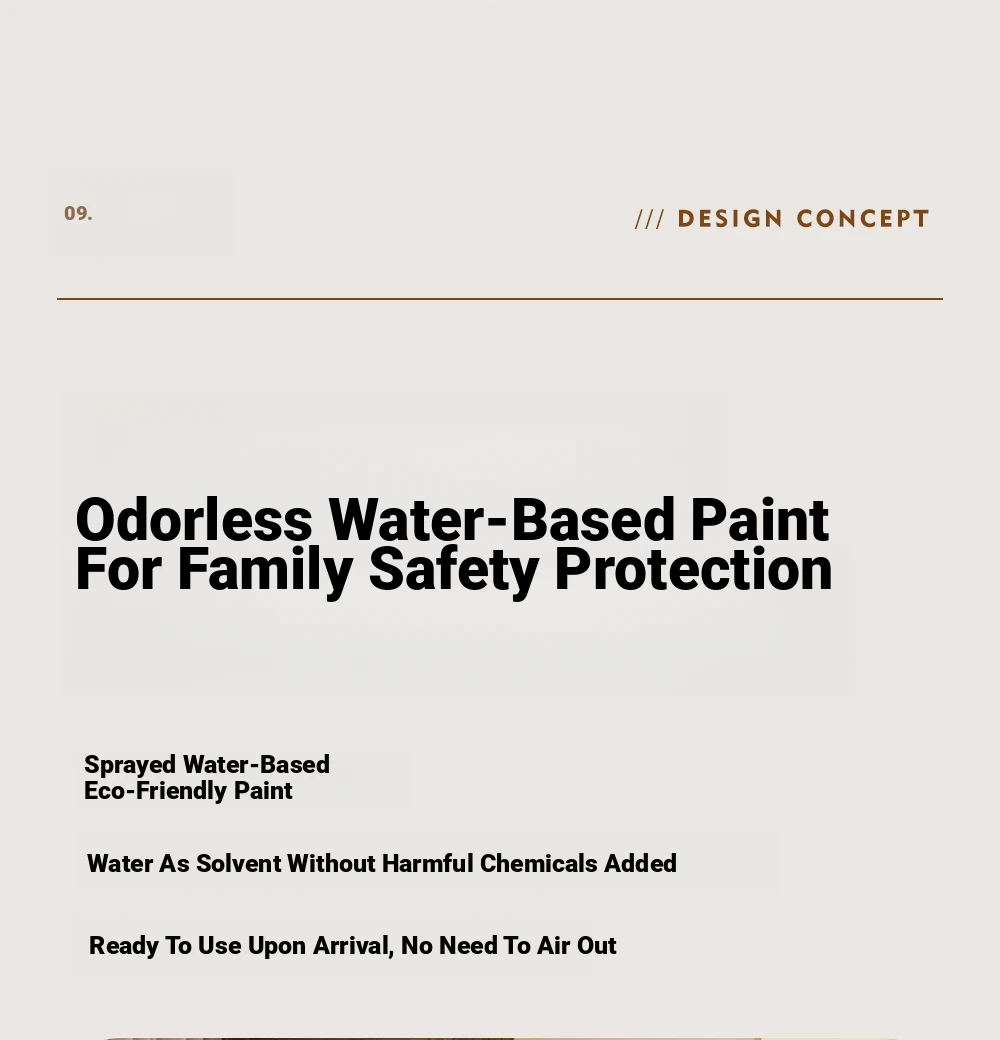 09.

/// DESIGN CONCEPT

Odorless Water-Based Paint For Family Safety Protection

Sprayed Water-Based Eco-Friendly Paint

Water As Solvent Without Harmful Chemicals Added

Ready To Use Upon Arrival, No Need To Air Out